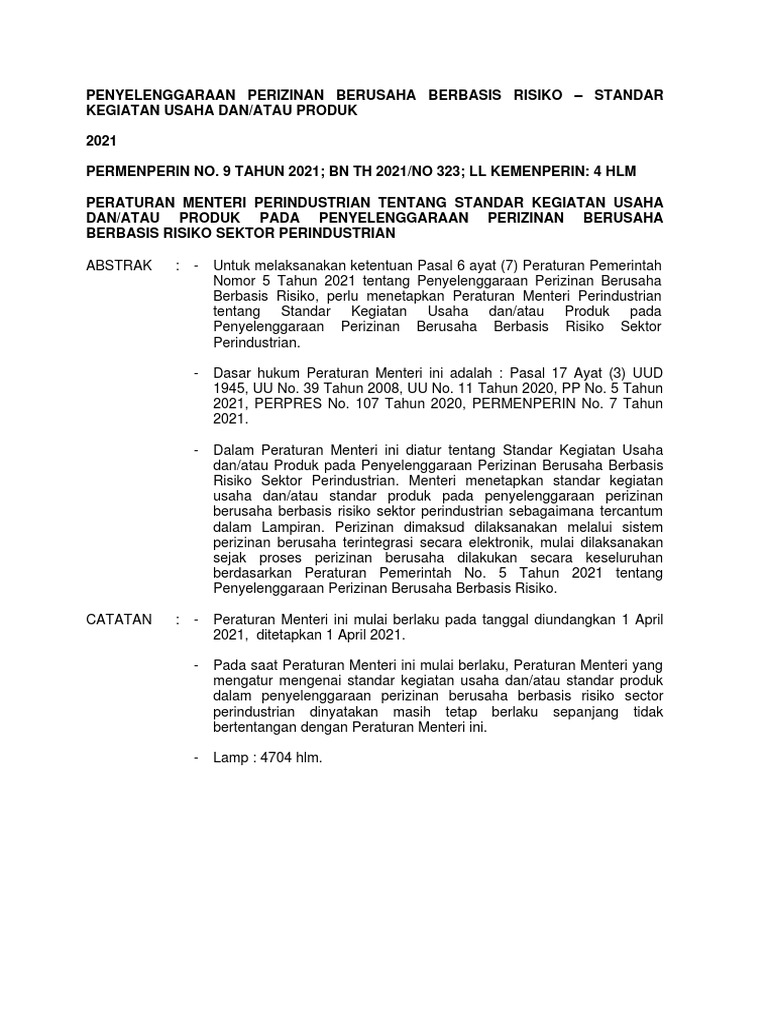 PENYELENGGARAAN PERIZINAN BERUSAHA BERBASIS RISIKO – STANDAR KEGIATAN USAHA DAN/ATAU PRODUK

2021

PERMENPERIN NO. 9 TAHUN 2021; BN TH 2021/NO 323; LL KEMENPERIN: 4 HLM

PERATURAN MENTERI PERINDUSTRIAN TENTANG STANDAR KEGIATAN USAHA DAN/ATAU PRODUK PADA PENYELENGGARAAN PERIZINAN BERUSAHA BERBASIS RISIKO SEKTOR PERINDUSTRIAN

ABSTRAK : - Untuk melaksanakan ketentuan Pasal 6 ayat (7) Peraturan Pemerintah Nomor 5 Tahun 2021 tentang Penyelenggaraan Perizinan Berusaha Berbasis Risiko, perlu menetapkan Peraturan Menteri Perindustrian tentang Standar Kegiatan Usaha dan/atau Produk pada Penyelenggaraan Perizinan Berusaha Berbasis Risiko Sektor Perindustrian.

- Dasar hukum Peraturan Menteri ini adalah : Pasal 17 Ayat (3) UUD 1945, UU No. 39 Tahun 2008, UU No. 11 Tahun 2020, PP No. 5 Tahun 2021, PERPRES No. 107 Tahun 2020, PERMENPERIN No. 7 Tahun 2021.

- Dalam Peraturan Menteri ini diatur tentang Standar Kegiatan Usaha dan/atau Produk pada Penyelenggaraan Perizinan Berusaha Berbasis Risiko Sektor Perindustrian. Menteri menetapkan standar kegiatan usaha dan/atau standar produk pada penyelenggaraan perizinan berusaha berbasis risiko sektor perindustrian sebagaimana tercantum dalam Lampiran. Perizinan dimaksud dilaksanakan melalui sistem perizinan berusaha terintegrasi secara elektronik, mulai dilaksanakan sejak proses perizinan berusaha dilakukan secara keseluruhan berdasarkan Peraturan Pemerintah No. 5 Tahun 2021 tentang Penyelenggaraan Perizinan Berusaha Berbasis Risiko.

CATATAN : - Peraturan Menteri ini mulai berlaku pada tanggal diundangkan 1 April 2021, ditetapkan 1 April 2021.

- Pada saat Peraturan Menteri ini mulai berlaku, Peraturan Menteri yang mengatur mengenai standar kegiatan usaha dan/atau standar produk dalam penyelenggaraan perizinan berusaha berbasis risiko sector perindustrian dinyatakan masih tetap berlaku sepanjang tidak bertentangan dengan Peraturan Menteri ini.

- Lamp : 4704 hlm.